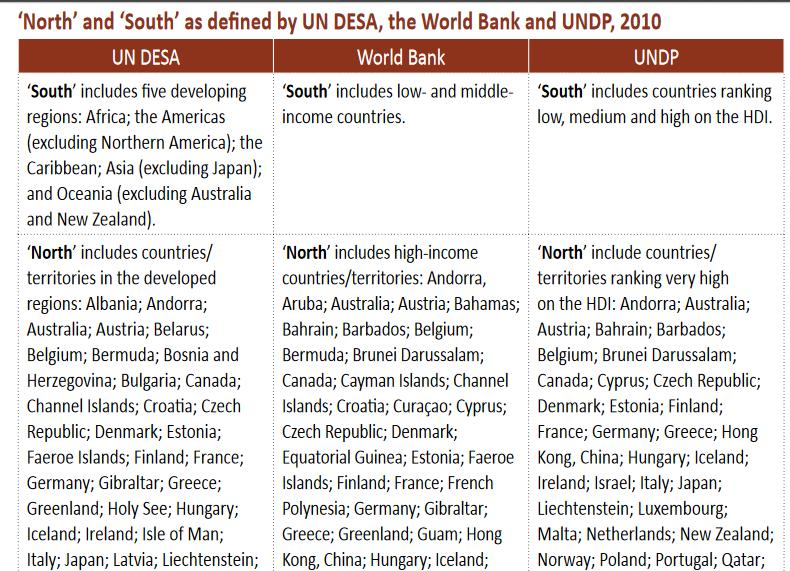 'North' and 'South' as defined by UN DESA, the World Bank and UNDP, 2010

| UN DESA | World Bank | UNDP |
|---|---|---|
| '**South**' includes five developing regions: Africa; the Americas (excluding Northern America); the Caribbean; Asia (excluding Japan); and Oceania (excluding Australia and New Zealand). | '**South**' includes low- and middle-income countries. | '**South**' includes countries ranking low, medium and high on the HDI. |
| '**North**' includes countries/ territories in the developed regions: Albania; Andorra; Australia; Austria; Belarus; Belgium; Bermuda; Bosnia and Herzegovina; Bulgaria; Canada; Channel Islands; Croatia; Czech Republic; Denmark; Estonia; Faeroe Islands; Finland; France; Germany; Gibraltar; Greece; Greenland; Holy See; Hungary; Iceland; Ireland; Isle of Man; Italy; Japan; Latvia; Liechtenstein; | '**North**' includes high-income countries/territories: Andorra, Aruba; Australia; Austria; Bahamas; Bahrain; Barbados; Belgium; Bermuda; Brunei Darussalam; Canada; Cayman Islands; Channel Islands; Croatia; Curaçao; Cyprus; Czech Republic; Denmark; Equatorial Guinea; Estonia; Faeroe Islands; Finland; France; French Polynesia; Germany; Gibraltar; Greece; Greenland; Guam; Hong Kong, China; Hungary; Iceland; | '**North**' include countries/ territories ranking very high on the HDI: Andorra; Australia; Austria; Bahrain; Barbados; Belgium; Brunei Darussalam; Canada; Cyprus; Czech Republic; Denmark; Estonia; Finland; France; Germany; Greece; Hong Kong, China; Hungary; Iceland; Ireland; Israel; Italy; Japan; Liechtenstein; Luxembourg; Malta; Netherlands; New Zealand; Norway; Poland; Portugal; Qatar; |